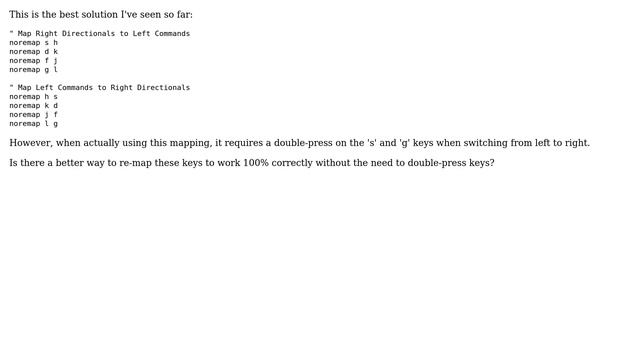 This is the best solution I've seen so far:

" Map Right Directionals to Left Commands
noremap s h
noremap d k
noremap f j
noremap g l

" Map Left Commands to Right Directionals
noremap h s
noremap k d
noremap j f
noremap l g

However, when actually using this mapping, it requires a double-press on the 's' and 'g' keys when switching from left to right.

Is there a better way to re-map these keys to work 100% correctly without the need to double-press keys?